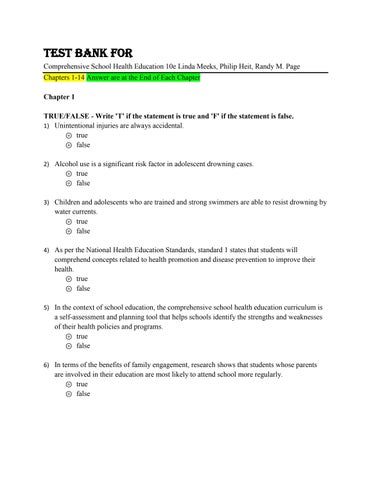 TEST BANK FOR

Comprehensive School Health Education 10e Linda Meeks, Philip Heit, Randy M. Page

Chapters 1-14 Answer are at the End of Each Chapter

Chapter 1

TRUE/FALSE - Write 'T' if the statement is true and 'F' if the statement is false.

1) Unintentional injuries are always accidental.
⊙ true
⊙ false

2) Alcohol use is a significant risk factor in adolescent drowning cases.
⊙ true
⊙ false

3) Children and adolescents who are trained and strong swimmers are able to resist drowning by water currents.
⊙ true
⊙ false

4) As per the National Health Education Standards, standard 1 states that students will comprehend concepts related to health promotion and disease prevention to improve their health.
⊙ true
⊙ false

5) In the context of school education, the comprehensive school health education curriculum is a self-assessment and planning tool that helps schools identify the strengths and weaknesses of their health policies and programs.
⊙ true
⊙ false

6) In terms of the benefits of family engagement, research shows that students whose parents are involved in their education are most likely to attend school more regularly.
⊙ true
⊙ false